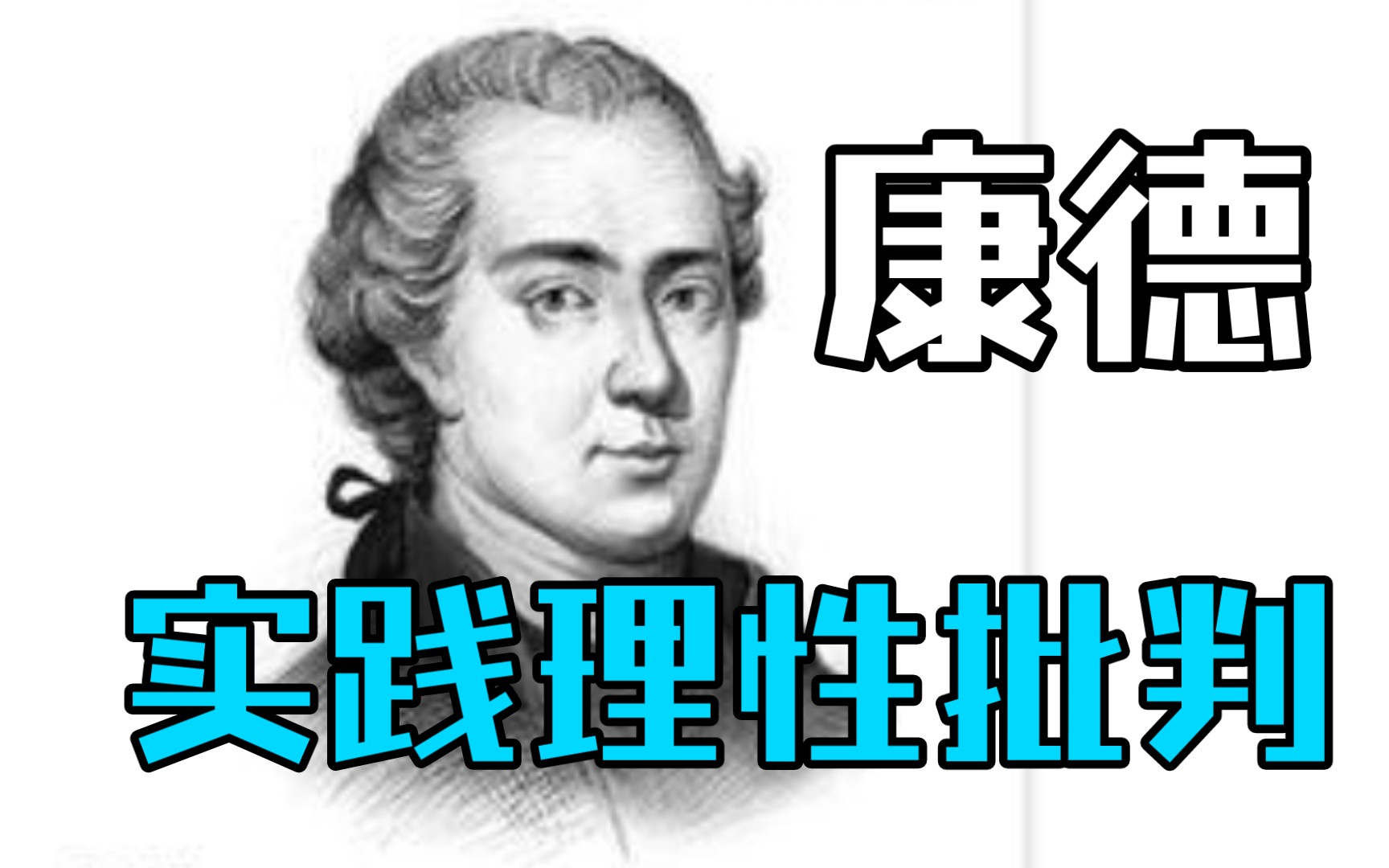 康德

实践理性批判